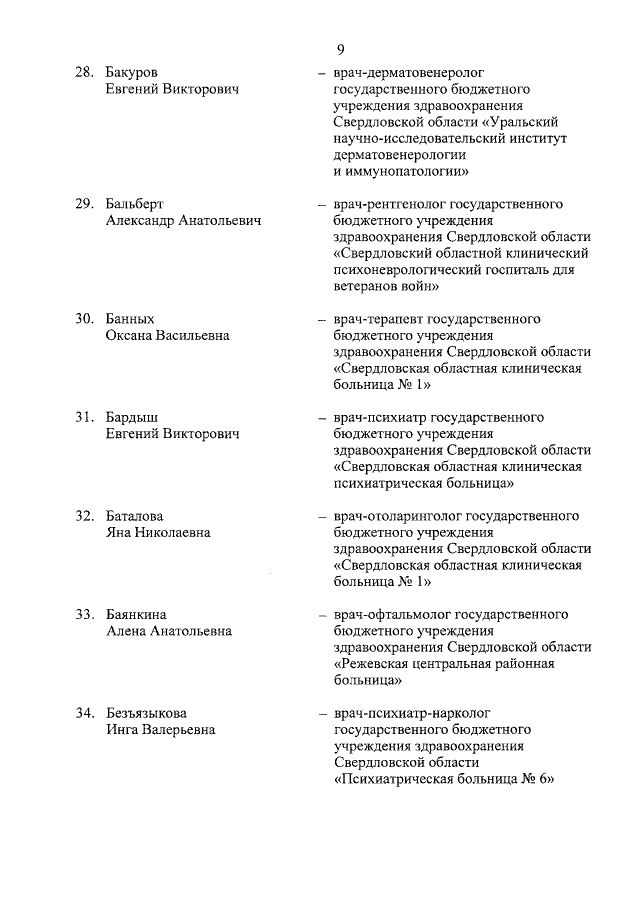 9

28. Бакуров Евгений Викторович – врач-дерматовенеролог государственного бюджетного учреждения здравоохранения Свердловской области «Уральский научно-исследовательский институт дерматовенерологии и иммунопатологии»

29. Бальберт Александр Анатольевич – врач-рентгенолог государственного бюджетного учреждения здравоохранения Свердловской области «Свердловский областной клинический психоневрологический госпиталь для ветеранов войн»

30. Банных Оксана Васильевна – врач-терапевт государственного бюджетного учреждения здравоохранения Свердловской области «Свердловская областная клиническая больница № 1»

31. Бардыш Евгений Викторович – врач-психиатр государственного бюджетного учреждения здравоохранения Свердловской области «Свердловская областная клиническая психиатрическая больница»

32. Баталова Яна Николаевна – врач-отоларинголог государственного бюджетного учреждения здравоохранения Свердловской области «Свердловская областная клиническая больница № 1»

33. Баянкина Алена Анатольевна – врач-офтальмолог государственного бюджетного учреждения здравоохранения Свердловской области «Режевская центральная районная больница»

34. Безъязыкова Инга Валерьевна – врач-психиатр-нарколог государственного бюджетного учреждения здравоохранения Свердловской области «Психиатрическая больница № 6»